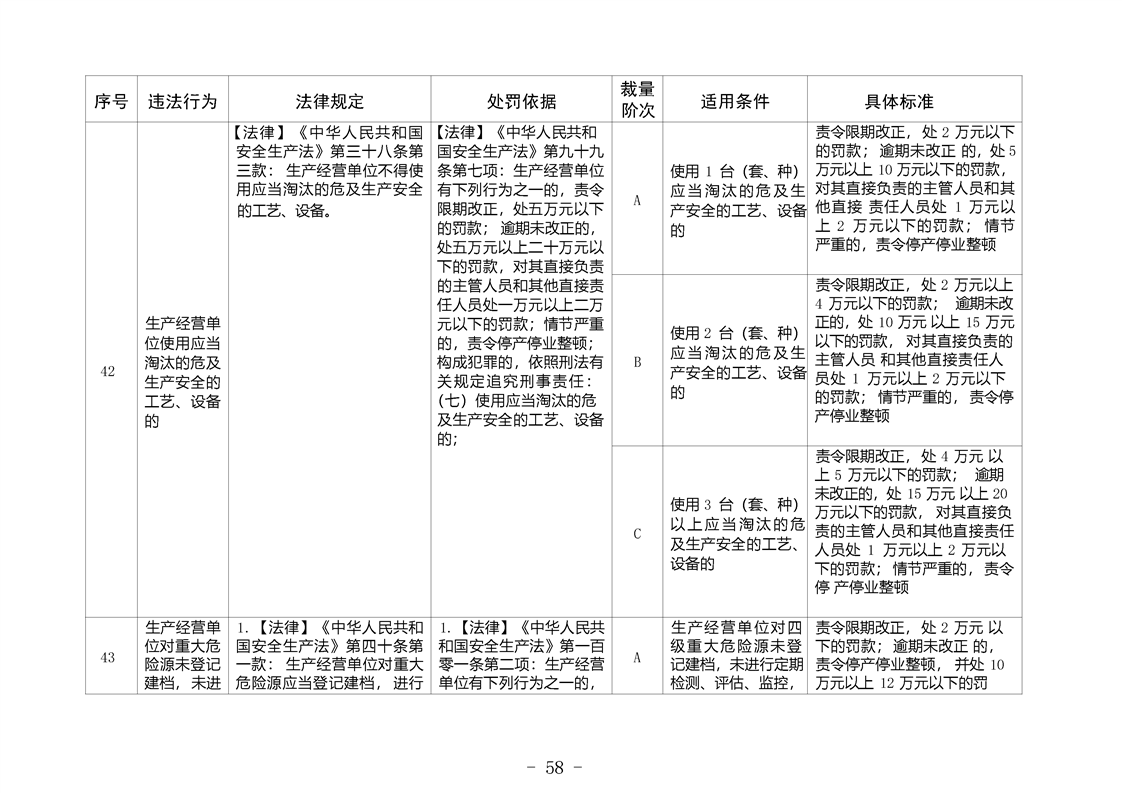 | 序号 | 违法行为 | 法律规定 | 处罚依据 | 裁量阶次 | 适用条件 | 具体标准 |
|---|---|---|---|---|---|---|
| 42 | 生产经营单位使用应当淘汰的危及生产安全的工艺、设备的 | 【法律】《中华人民共和国安全生产法》第三十八条第三款：生产经营单位不得使用应当淘汰的危及生产安全的工艺、设备。 | 【法律】《中华人民共和国安全生产法》第九十九条第七项：生产经营单位有下列行为之一的，责令限期改正，处五万元以下的罚款；逾期未改正的，处五万元以上二十万元以下的罚款，对其直接负责的主管人员和其他直接责任人员处一万元以上二万元以下的罚款；情节严重的，责令停产停业整顿；构成犯罪的，依照刑法有关规定追究刑事责任：（七）使用应当淘汰的危及生产安全的工艺、设备的； | A | 使用 1 台（套、种）应当淘汰的危及生产安全的工艺、设备的 | 责令限期改正，处 2 万元以下的罚款；逾期未改正 的，处 5 万元以上 10 万元以下的罚款，对其直接负责的主管人员和其他直接 责任人员处 1 万元以上 2 万元以下的罚款；情节严重的，责令停产停业整顿 |
| | | | | B | 使用 2 台（套、种）应当淘汰的危及生产安全的工艺、设备的 | 责令限期改正，处 2 万元以上 4 万元以下的罚款； 逾期未改正的，处 10 万元 以上 15 万元以下的罚款，对其直接负责的主管人员 和其他直接责任人员处 1 万元以上 2 万元以下的罚款；情节严重的，责令停产停业整顿 |
| | | | | C | 使用 3 台（套、种）以上应当淘汰的危及生产安全的工艺、设备的 | 责令限期改正，处 4 万元 以上 5 万元以下的罚款； 逾期未改正的，处 15 万元 以上 20 万元以下的罚款，对其直接负责的主管人员和其他直接责任人员处 1 万元以上 2 万元以下的罚款；情节严重的，责令停 产停业整顿 |
| 43 | 生产经营单位对重大危险源未登记建档，未进 | 1.【法律】《中华人民共和国安全生产法》第四十条第一款：生产经营单位对重大危险源应当登记建档，进行 | 1.【法律】《中华人民共和国安全生产法》第一百零一条第二项：生产经营单位有下列行为之一的， | A | 生产经营单位对四级重大危险源未登记建档，未进行定期检测、评估、监控， | 责令限期改正，处 2 万元 以下的罚款；逾期未改正 的，责令停产停业整顿， 并处 10 万元以上 12 万元以下的罚 |

- 58 -